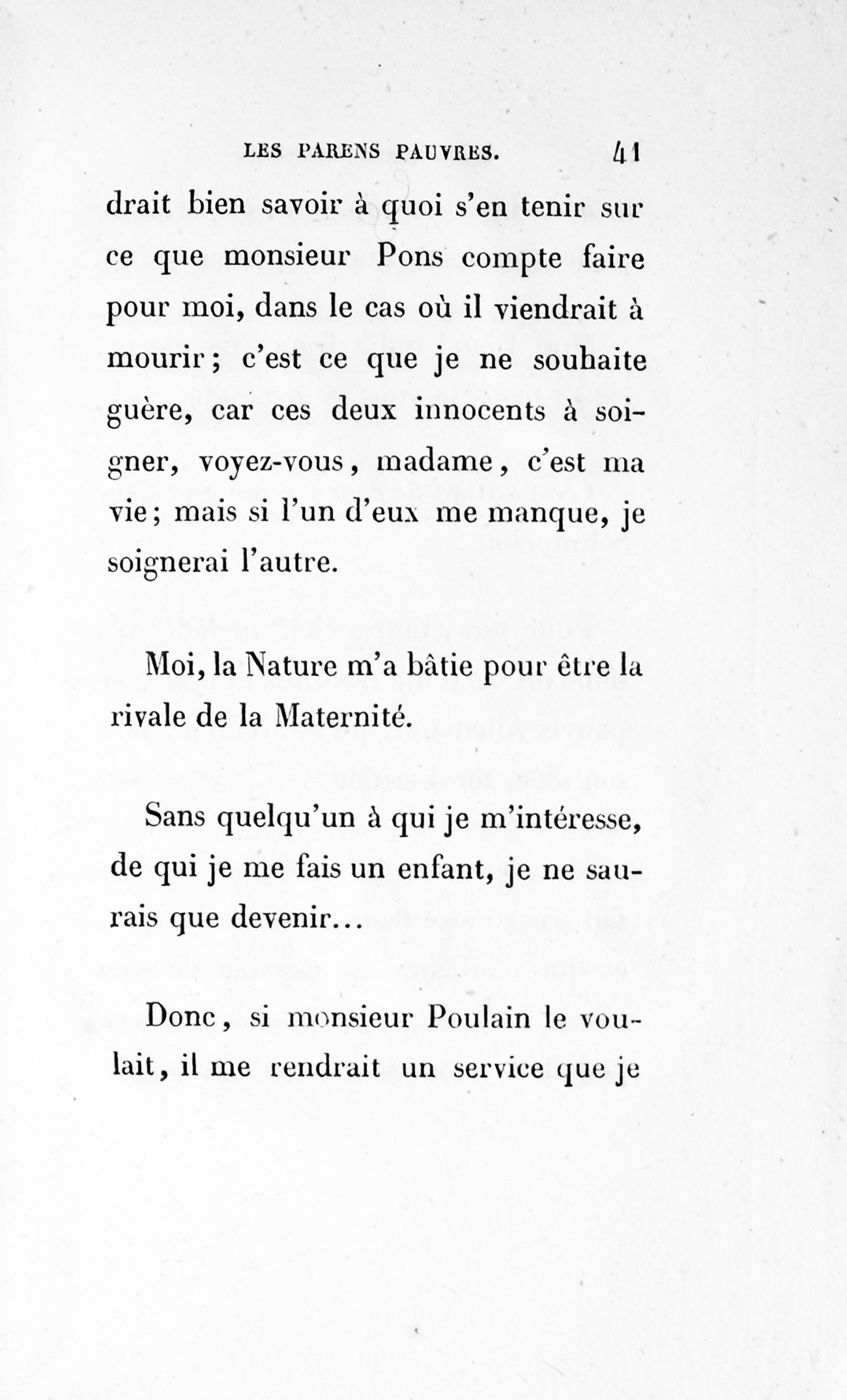 LES PARENS PAUVRES. 41

drait bien savoir à quoi s'en tenir sur ce que monsieur Pons compte faire pour moi, dans le cas où il viendrait à mourir; c'est ce que je ne souhaite guère, car ces deux innocents à soigner, voyez-vous, madame, c'est ma vie; mais si l'un d'eux me manque, je soignerai l'autre.

Moi, la Nature m'a bâtie pour être la rivale de la Maternité.

Sans quelqu'un à qui je m'intéresse, de qui je me fais un enfant, je ne saurais que devenir...

Donc, si monsieur Poulain le voulait, il me rendrait un service que je